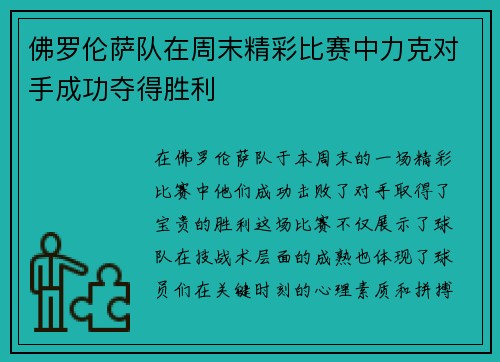 佛罗伦萨队在周末精彩比赛中力克对手成功夺得胜利

在佛罗伦萨队于本周末的一场精彩比赛中他们成功击败了对手取得了宝贵的胜利这场比赛不仅展示了球队在技战术层面的成熟也体现了球员们在关键时刻的心理素质和拼搏